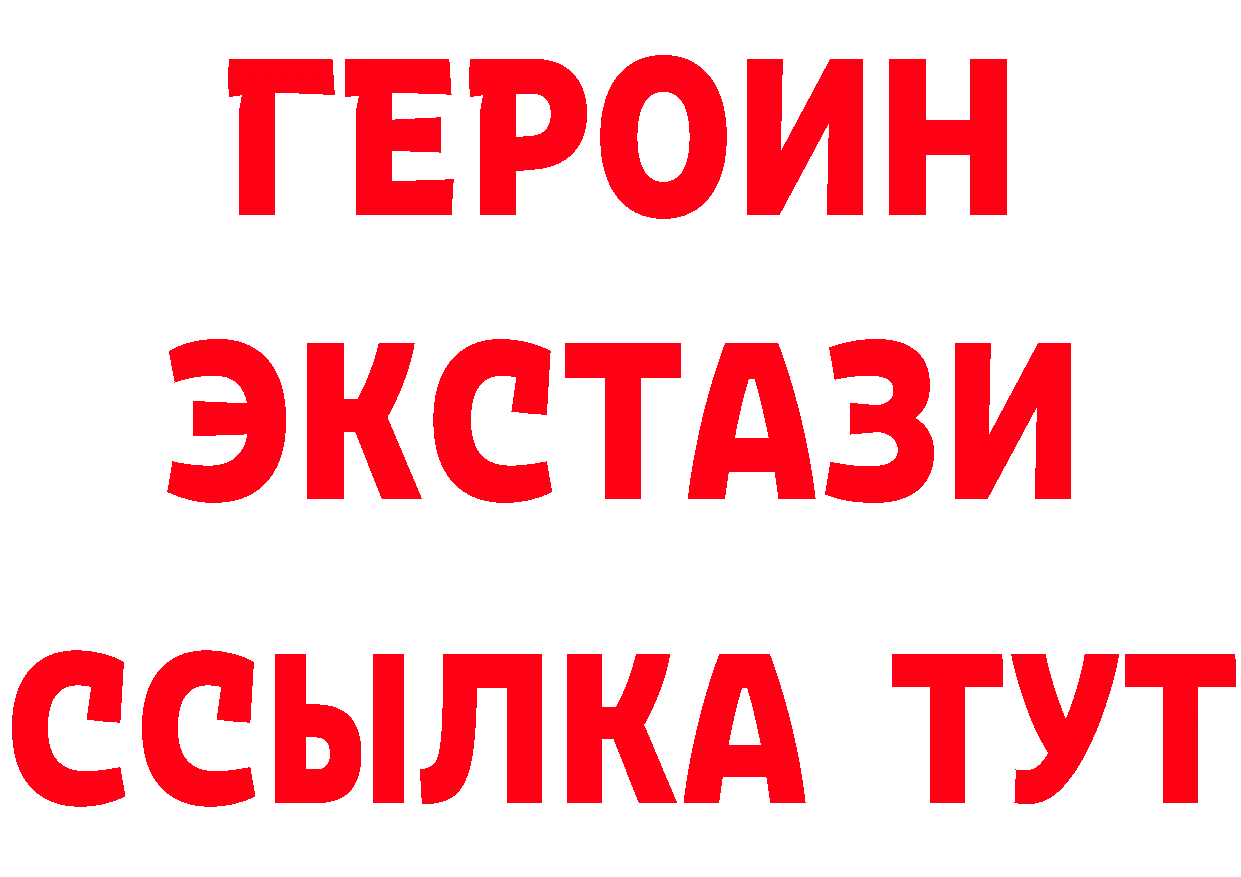 ГЕРОИН
ЭКСТАЗИ
ССЫЛКА ТУТ